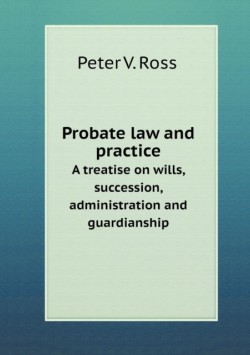 Peter V. Ross

Probate law and practice

A treatise on wills, succession, administration and guardianship